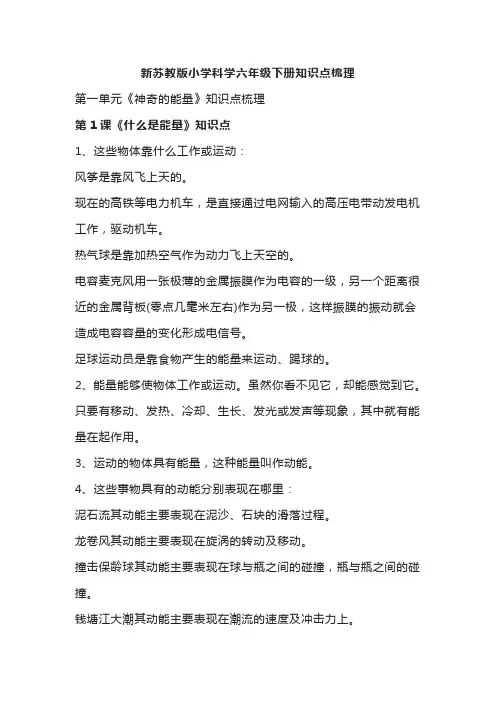 新苏教版小学科学六年级下册知识点梳理

第一单元《神奇的能量》知识点梳理

第1课《什么是能量》知识点

1、这些物体靠什么工作或运动：

风筝是靠风飞上天的。

现在的高铁等电力机车，是直接通过电网输入的高压电带动发电机工作，驱动机车。

热气球是靠加热空气作为动力飞上天空的。

电容麦克风用一张极薄的金属振膜作为电容的一级，另一个距离很近的金属背板(零点几毫米左右)作为另一极，这样振膜的振动就会造成电容容量的变化形成电信号。

足球运动员是靠食物产生的能量来运动、踢球的。

2、能量能够使物体工作或运动。虽然你看不见它，却能感觉到它。只要有移动、发热、冷却、生长、发光或发声等现象，其中就有能量在起作用。

3、运动的物体具有能量，这种能量叫作动能。

4、这些事物具有的动能分别表现在哪里：

泥石流其动能主要表现在泥沙、石块的滑落过程。

龙卷风其动能主要表现在旋涡的转动及移动。

撞击保龄球其动能主要表现在球与瓶之间的碰撞，瓶与瓶之间的碰撞。

钱塘江大潮其动能主要表现在潮流的速度及冲击力上。